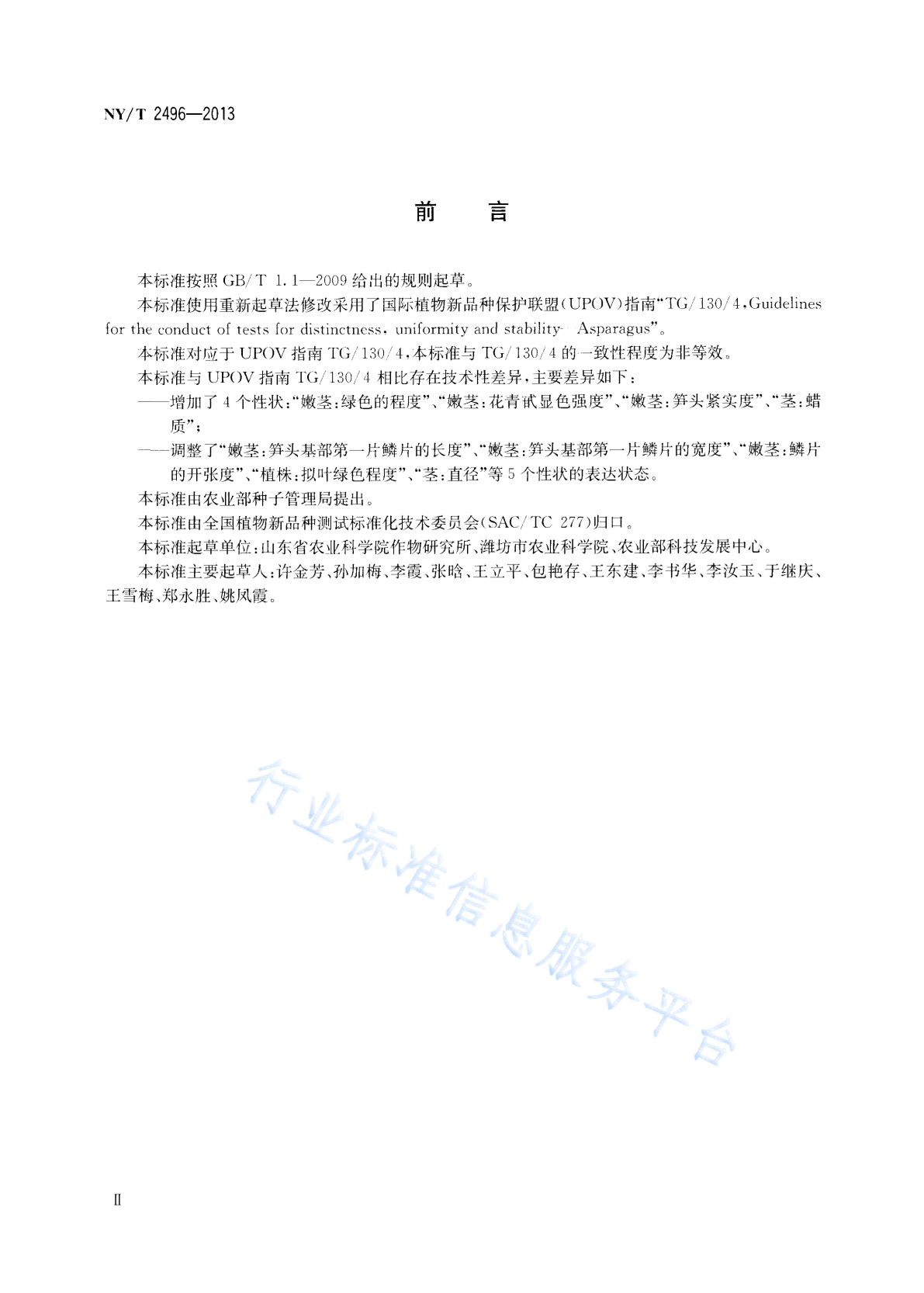 NY/T 2496—2013

前　言

本标准按照 GB/T 1.1—2009 给出的规则起草。

本标准使用重新起草法修改采用了国际植物新品种保护联盟(UPOV)指南“TG/130/4,Guidelines for the conduct of tests for distinctness, uniformity and stability—Asparagus”。

本标准对应于 UPOV 指南 TG/130/4,本标准与 TG/130/4 的一致性程度为非等效。

本标准与 UPOV 指南 TG/130/4 相比存在技术性差异,主要差异如下:

——增加了 4 个性状:“嫩茎:绿色的程度”、“嫩茎:花青甙显色强度”、“嫩茎:笋头紧实度”、“茎:蜡质”;

——调整了“嫩茎:笋头基部第一片鳞片的长度”、“嫩茎:笋头基部第一片鳞片的宽度”、“嫩茎:鳞片的开张度”、“植株:拟叶绿色程度”、“茎:直径”等 5 个性状的表达状态。

本标准由农业部种子管理局提出。

本标准由全国植物新品种测试标准化技术委员会(SAC/TC 277)归口。

本标准起草单位:山东省农业科学院作物研究所、潍坊市农业科学院、农业部科技发展中心。

本标准主要起草人:许金芳、孙加梅、李霞、张晗、王立平、包艳存、王东建、李书华、李汝玉、于继庆、王雪梅、郑永胜、姚凤霞。

行业标准信息服务平台

Ⅱ